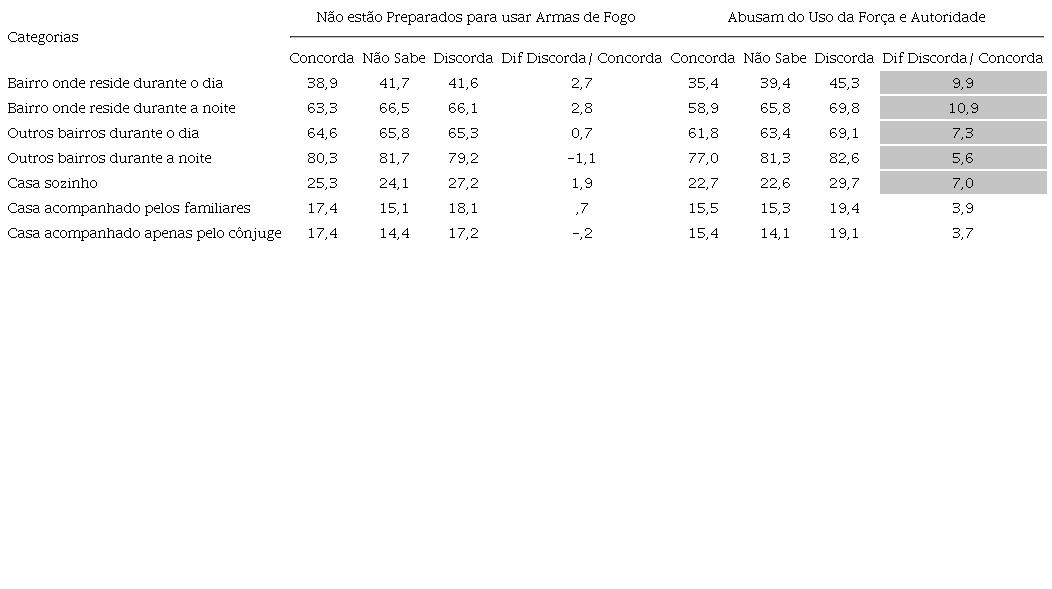 | Categorias | Não estão Preparados para usar Armas de Fogo | | | | Abusam do Uso da Força e Autoridade | | | |
|---|---|---|---|---|---|---|---|---|
| | Concorda | Não Sabe | Discorda | Dif Discorda / Concorda | Concorda | Não Sabe | Discorda | Dif Discorda / Concorda |
| Bairro onde reside durante o dia | 38,9 | 41,7 | 41,6 | 2,7 | 35,4 | 39,4 | 45,3 | 9,9 |
| Bairro onde reside durante a noite | 63,3 | 66,5 | 66,1 | 2,8 | 58,9 | 65,8 | 69,8 | 10,9 |
| Outros bairros durante o dia | 64,6 | 65,8 | 65,3 | 0,7 | 61,8 | 63,4 | 69,1 | 7,3 |
| Outros bairros durante a noite | 80,3 | 81,7 | 79,2 | -1,1 | 77,0 | 81,3 | 82,6 | 5,6 |
| Casa sozinho | 25,3 | 24,1 | 27,2 | 1,9 | 22,7 | 22,6 | 29,7 | 7,0 |
| Casa acompanhado pelos familiares | 17,4 | 15,1 | 18,1 | ,7 | 15,5 | 15,3 | 19,4 | 3,9 |
| Casa acompanhado apenas pelo cônjuge | 17,4 | 14,4 | 17,2 | -,2 | 15,4 | 14,1 | 19,1 | 3,7 |